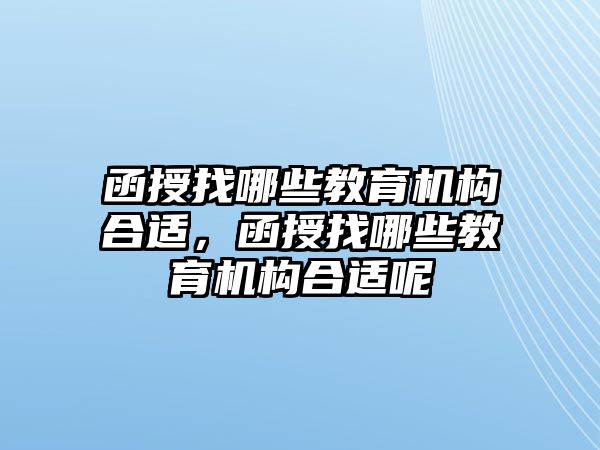 函授找哪些教育机构合适，函授找哪些教育机构合适呢